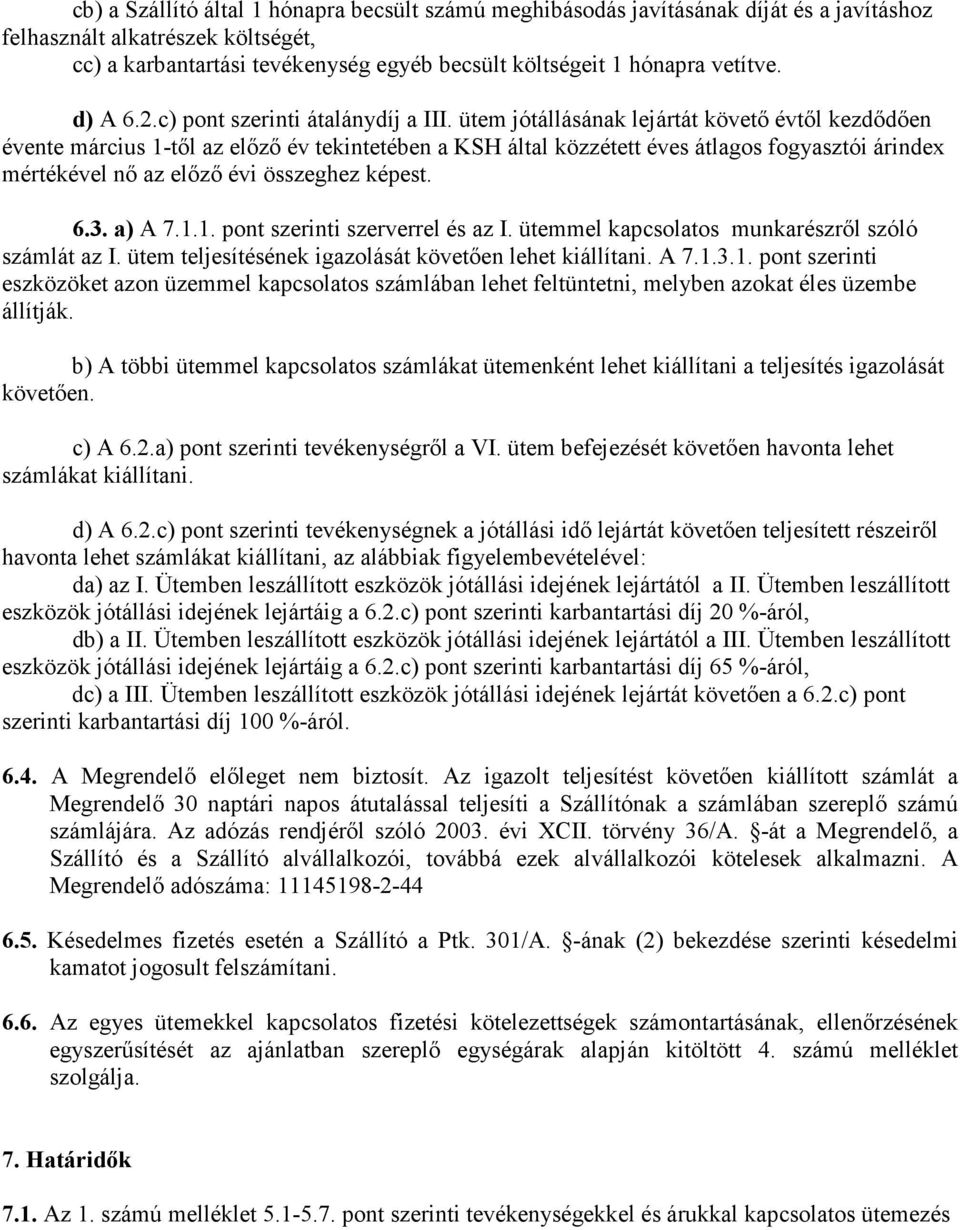 cb) a Szállító által 1 hónapra becsült számú meghibásodás javításának díját és a javításhoz felhasznált alkatrészek költségét,
cc) a karbantartási tevékenység egyéb becsült költségeit 1 hónapra vetítve.

d) A 6.2.c) pont szerinti átalánydíj a III. ütem jótállásának lejártát követő évtől kezdődően évente március 1-től az előző év tekintetében a KSH által közzétett éves átlagos fogyasztói árindex mértékével nő az előző évi összeghez képest.

6.3. a) A 7.1.1. pont szerinti szerverrel és az I. ütemmel kapcsolatos munkarészről szóló számlát az I. ütem teljesítésének igazolását követően lehet kiállítani. A 7.1.3.1. pont szerinti eszközöket azon üzemmel kapcsolatos számlában lehet feltüntetni, melyben azokat éles üzembe állítják.

b) A többi ütemmel kapcsolatos számlákat ütemenként lehet kiállítani a teljesítés igazolását követően.

c) A 6.2.a) pont szerinti tevékenységről a VI. ütem befejezését követően havonta lehet számlákat kiállítani.

d) A 6.2.c) pont szerinti tevékenységnek a jótállási idő lejártát követően teljesített részeiről havonta lehet számlákat kiállítani, az alábbiak figyelembevételével:
da) az I. Ütemben leszállított eszközök jótállási idejének lejártától a II. Ütemben leszállított eszközök jótállási idejének lejártáig a 6.2.c) pont szerinti karbantartási díj 20 %-áról,
db) a II. Ütemben leszállított eszközök jótállási idejének lejártától a III. Ütemben leszállított eszközök jótállási idejének lejártáig a 6.2.c) pont szerinti karbantartási díj 65 %-áról,
dc) a III. Ütemben leszállított eszközök jótállási idejének lejártát követően a 6.2.c) pont szerinti karbantartási díj 100 %-áról.

6.4. A Megrendelő előleget nem biztosít. Az igazolt teljesítést követően kiállított számlát a Megrendelő 30 naptári napos átutalással teljesíti a Szállítónak a számlában szereplő számú számlájára. Az adózás rendjéről szóló 2003. évi XCII. törvény 36/A. §-át a Megrendelő, a Szállító és a Szállító alvállalkozói, továbbá ezek alvállalkozói kötelesek alkalmazni. A Megrendelő adószáma: 11145198-2-44

6.5. Késedelmes fizetés esetén a Szállító a Ptk. 301/A. §-ának (2) bekezdése szerinti késedelmi kamatot jogosult felszámítani.

6.6. Az egyes ütemekkel kapcsolatos fizetési kötelezettségek számontartásának, ellenőrzésének egyszerűsítését az ajánlatban szereplő egységárak alapján kitöltött 4. számú melléklet szolgálja.

7. Határidők

7.1. Az 1. számú melléklet 5.1-5.7. pont szerinti tevékenységekkel és árukkal kapcsolatos ütemezés